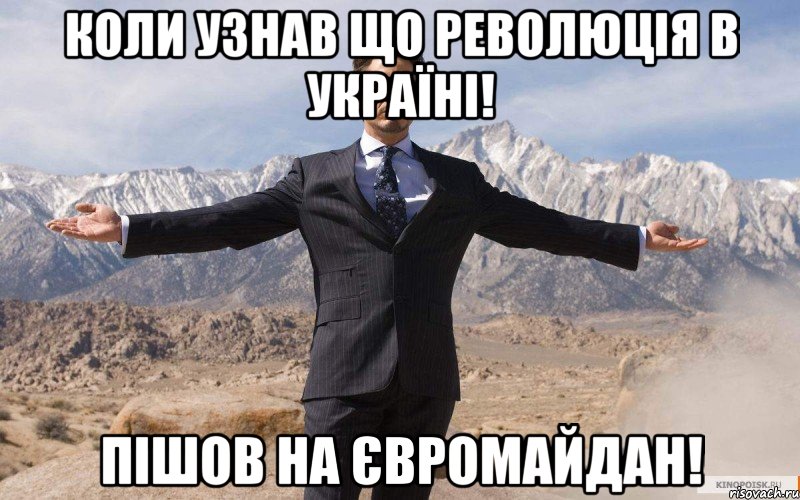 КОЛИ УЗНАВ ЩО РЕВОЛЮЦІЯ В УКРАЇНІ!

ПІШОВ НА ЄВРОМАЙДАН!

KINOPOISK.RU
risovach.ru